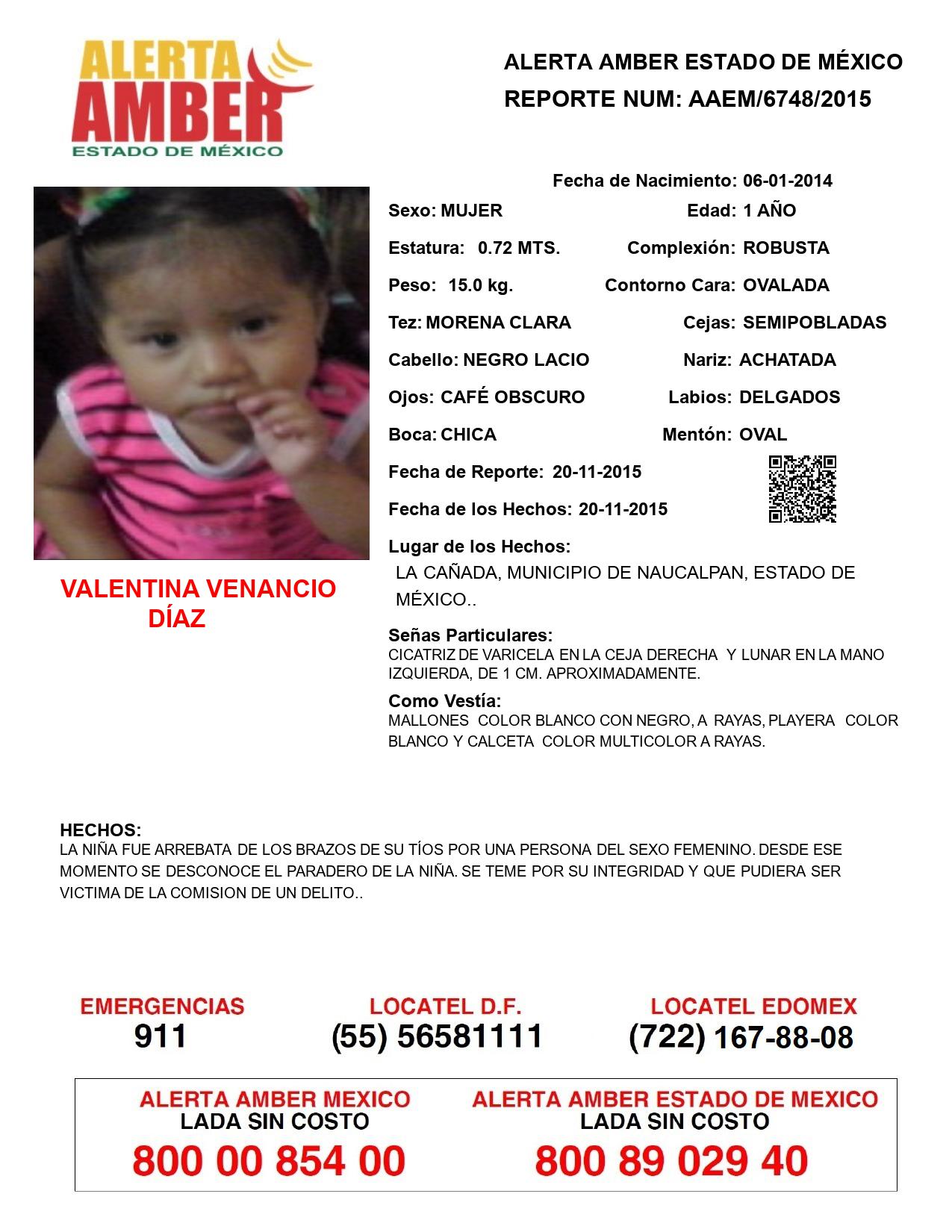 ALERTA AMBER ESTADO DE MÉXICO

ALERTA AMBER ESTADO DE MÉXICO
REPORTE NUM: AAEM/6748/2015

Fecha de Nacimiento: 06-01-2014
Sexo: MUJER
Edad: 1 AÑO
Estatura: 0.72 MTS.
Complexión: ROBUSTA
Peso: 15.0 kg.
Contorno Cara: OVALADA
Tez: MORENA CLARA
Cejas: SEMIPOBLADAS
Cabello: NEGRO LACIO
Nariz: ACHATADA
Ojos: CAFÉ OBSCURO
Labios: DELGADOS
Boca: CHICA
Mentón: OVAL
Fecha de Reporte: 20-11-2015
Fecha de los Hechos: 20-11-2015
Lugar de los Hechos:
LA CAÑADA, MUNICIPIO DE NAUCALPAN, ESTADO DE MÉXICO..

VALENTINA VENANCIO DÍAZ

Señas Particulares:
CICATRIZ DE VARICELA EN LA CEJA DERECHA Y LUNAR EN LA MANO IZQUIERDA, DE 1 CM. APROXIMADAMENTE.

Como Vestía:
MALLONES COLOR BLANCO CON NEGRO, A RAYAS, PLAYERA COLOR BLANCO Y CALCETA COLOR MULTICOLOR A RAYAS.

HECHOS:
LA NIÑA FUE ARREBATA DE LOS BRAZOS DE SU TÍOS POR UNA PERSONA DEL SEXO FEMENINO. DESDE ESE MOMENTO SE DESCONOCE EL PARADERO DE LA NIÑA. SE TEME POR SU INTEGRIDAD Y QUE PUDIERA SER VICTIMA DE LA COMISION DE UN DELITO..

EMERGENCIAS
911
LOCATEL D.F.
(55) 56581111
LOCATEL EDOMEX
(722) 167-88-08

ALERTA AMBER MEXICO
LADA SIN COSTO
800 00 854 00
ALERTA AMBER ESTADO DE MEXICO
LADA SIN COSTO
800 89 029 40